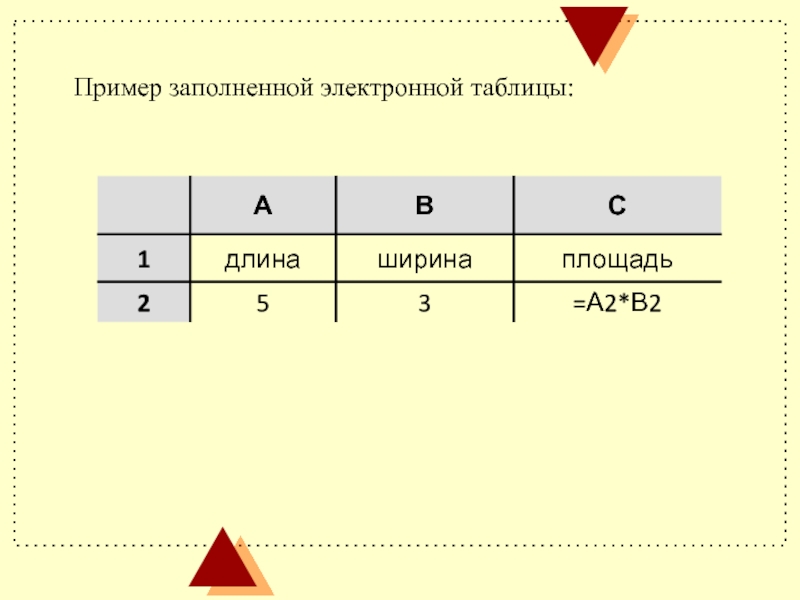 Пример заполненной электронной таблицы:

|  | A | B | C |
|---|---|---|---|
| 1 | длина | ширина | площадь |
| 2 | 5 | 3 | =A2*B2 |